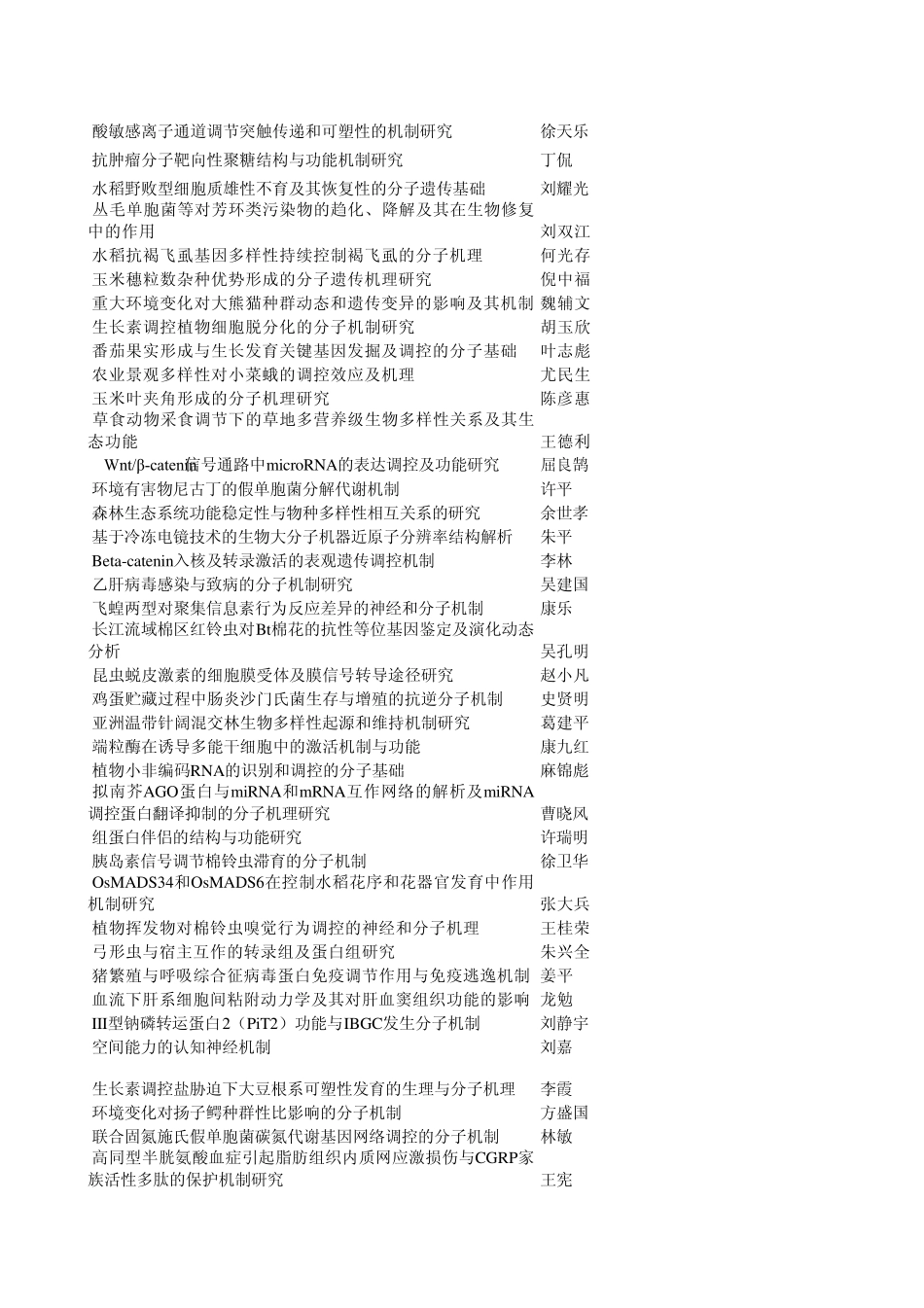 | | |
|---|---|
| 酸敏感离子通道调节突触传递和可塑性的机制研究 | 徐天乐 |
| 抗肿瘤分子靶向性聚糖结构与功能机制研究 | 丁侃 |
| 水稻野败型细胞质雄性不育及其恢复性的分子遗传基础 | 刘耀光 |
| 丛毛单胞菌等对芳环类污染物的趋化、降解及其在生物修复中的作用 | 刘双江 |
| 水稻抗褐飞虱基因多样性持续控制褐飞虱的分子机理 | 何光存 |
| 玉米穗粒数杂种优势形成的分子遗传机理研究 | 倪中福 |
| 重大环境变化对大熊猫种群动态和遗传变异的影响及其机制 | 魏辅文 |
| 生长素调控植物细胞脱分化的分子机制研究 | 胡玉欣 |
| 番茄果实形成与生长发育关键基因发掘及调控的分子基础 | 叶志彪 |
| 农业景观多样性对小菜蛾的调控效应及机理 | 尤民生 |
| 玉米叶夹角形成的分子机理研究 | 陈彦惠 |
| 草食动物采食调节下的草地多营养级生物多样性关系及其生态功能 | 王德利 |
| Wnt/β-catenin信号通路中microRNA的表达调控及功能研究 | 屈良鹄 |
| 环境有害物尼古丁的假单胞菌分解代谢机制 | 许平 |
| 森林生态系统功能稳定性与物种多样性相互关系的研究 | 余世孝 |
| 基于冷冻电镜技术的生物大分子机器近原子分辨率结构解析 | 朱平 |
| Beta-catenin入核及转录激活的表观遗传调控机制 | 李林 |
| 乙肝病毒感染与致病的分子机制研究 | 吴建国 |
| 飞蝗两型对聚集信息素行为反应差异的神经和分子机制 | 康乐 |
| 长江流域棉区红铃虫对Bt棉花的抗性等位基因鉴定及演化动态分析 | 吴孔明 |
| 昆虫蜕皮激素的细胞膜受体及膜信号转导途径研究 | 赵小凡 |
| 鸡蛋贮藏过程中肠炎沙门氏菌生存与增殖的抗逆分子机制 | 史贤明 |
| 亚洲温带针阔混交林生物多样性起源和维持机制研究 | 葛建平 |
| 端粒酶在诱导多能干细胞中的激活机制与功能 | 康九红 |
| 植物小非编码RNA的识别和调控的分子基础 | 麻锦彪 |
| 拟南芥AGO蛋白与miRNA和mRNA互作网络的解析及miRNA调控蛋白翻译抑制的分子机理研究 | 曹晓风 |
| 组蛋白伴侣的结构与功能研究 | 许瑞明 |
| 胰岛素信号调节棉铃虫滞育的分子机制 | 徐卫华 |
| OsMADS34和OsMADS6在控制水稻花序和花器官发育中作用机制研究 | 张大兵 |
| 植物挥发物对棉铃虫嗅觉行为调控的神经和分子机理 | 王桂荣 |
| 弓形虫与宿主互作的转录组及蛋白组研究 | 朱兴全 |
| 猪繁殖与呼吸综合征病毒蛋白免疫调节作用与免疫逃逸机制 | 姜平 |
| 血流下肝系细胞间粘附动力学及其对肝血窦组织功能的影响 | 龙勉 |
| III型钠磷转运蛋白2（PiT2）功能与IBGC发生分子机制 | 刘静宇 |
| 空间能力的认知神经机制 | 刘嘉 |
| 生长素调控盐胁迫下大豆根系可塑性发育的生理与分子机理 | 李霞 |
| 环境变化对扬子鳄种群性比影响的分子机制 | 方盛国 |
| 联合固氮施氏假单胞菌碳氮代谢基因网络调控的分子机制 | 林敏 |
| 高同型半胱氨酸血症引起脂肪组织内质网应激损伤与CGRP家族活性多肽的保护机制研究 | 王宪 |